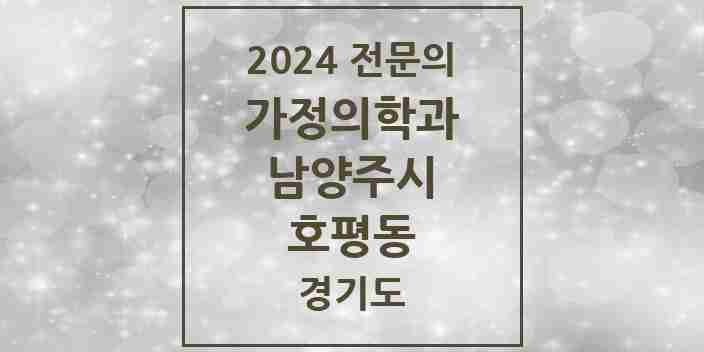 2024 전문의
가정의학과
남양주시
호평동
경기도